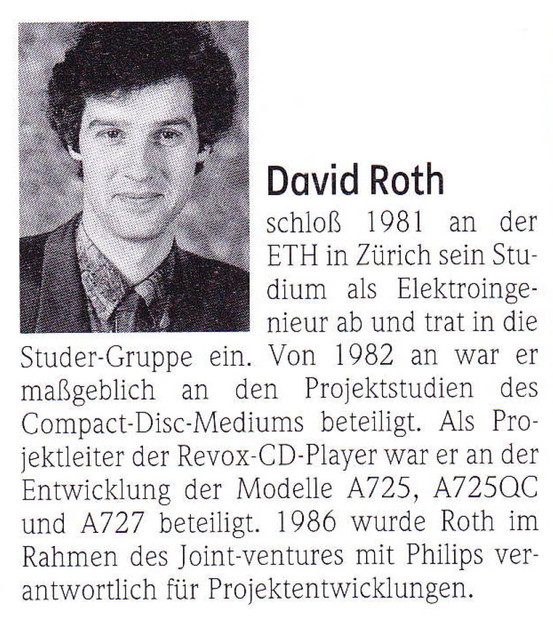 David Roth

schloß 1981 an der ETH in Zürich sein Studium als Elektroingenieur ab und trat in die Studer-Gruppe ein. Von 1982 an war er maßgeblich an den Projektstudien des Compact-Disc-Mediums beteiligt. Als Projektleiter der Revox-CD-Player war er an der Entwicklung der Modelle A725, A725QC und A727 beteiligt. 1986 wurde Roth im Rahmen des Joint-ventures mit Philips verantwortlich für Projektentwicklungen.